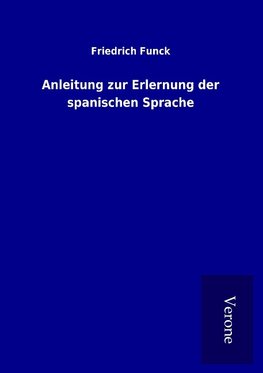 Friedrich Funck

Anleitung zur Erlernung der spanischen Sprache

Verone